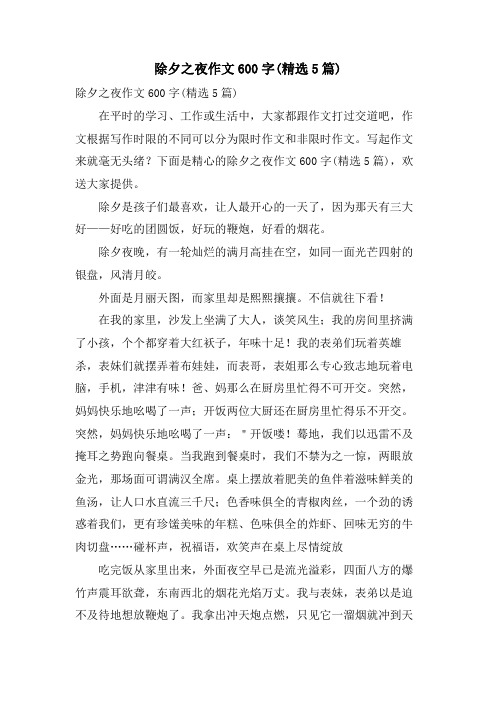 除夕之夜作文600字(精选5篇)

除夕之夜作文600字(精选5篇)

在平时的学习、工作或生活中，大家都跟作文打过交道吧，作文根据写作时限的不同可以分为限时作文和非限时作文。写起作文来就毫无头绪？下面是精心的除夕之夜作文600字(精选5篇)，欢送大家提供。

除夕是孩子们最喜欢，让人最开心的一天了，因为那天有三大好——好吃的团圆饭，好玩的鞭炮，好看的烟花。

除夕夜晚，有一轮灿烂的满月高挂在空，如同一面光芒四射的银盘，风清月皎。

外面是月丽天图，而家里却是熙熙攘攘。不信就往下看！

在我的家里，沙发上坐满了大人，谈笑风生；我的房间里挤满了小孩，个个都穿着大红袄子，年味十足！我的表弟们玩着英雄杀，表妹们就摆弄着布娃娃，而表哥，表姐那么专心致志地玩着电脑，手机，津津有味！爸、妈那么在厨房里忙得不可开交。突然，妈妈快乐地吆喝了一声；开饭两位大厨还在厨房里忙得乐不开交。突然，妈妈快乐地吆喝了一声："开饭喽！蓦地，我们以迅雷不及掩耳之势跑向餐桌。当我跑到餐桌时，我们不禁为之一惊，两眼放金光，那场面可谓满汉全席。桌上摆放着肥美的鱼伴着滋味鲜美的鱼汤，让人口水直流三千尺；色香味俱全的青椒肉丝，一个劲的诱惑着我们，更有珍馐美味的年糕、色味俱全的炸虾、回味无穷的牛肉切盘……碰杯声，祝福语，欢笑声在桌上尽情绽放

吃完饭从家里出来，外面夜空早已是流光溢彩，四面八方的爆竹声震耳欲聋，东南西北的烟花光焰万丈。我与表妹，表弟以是迫不及待地想放鞭炮了。我拿出冲天炮点燃，只见它一溜烟就冲到天